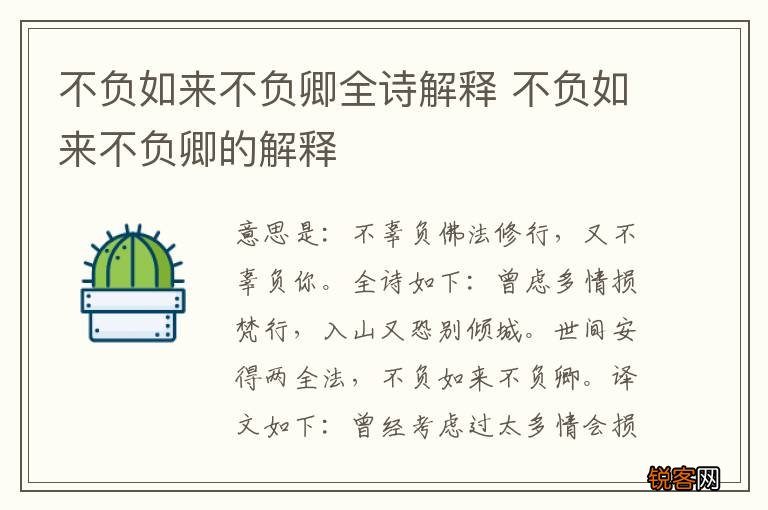 不负如来不负卿全诗解释 不负如来不负卿的解释

意思是：不辜负佛法修行，又不辜负你。全诗如下：曾虑多情损梵行，入山又恐别倾城。世间安得两全法，不负如来不负卿。译文如下：曾经考虑过太多情会损

锐客网